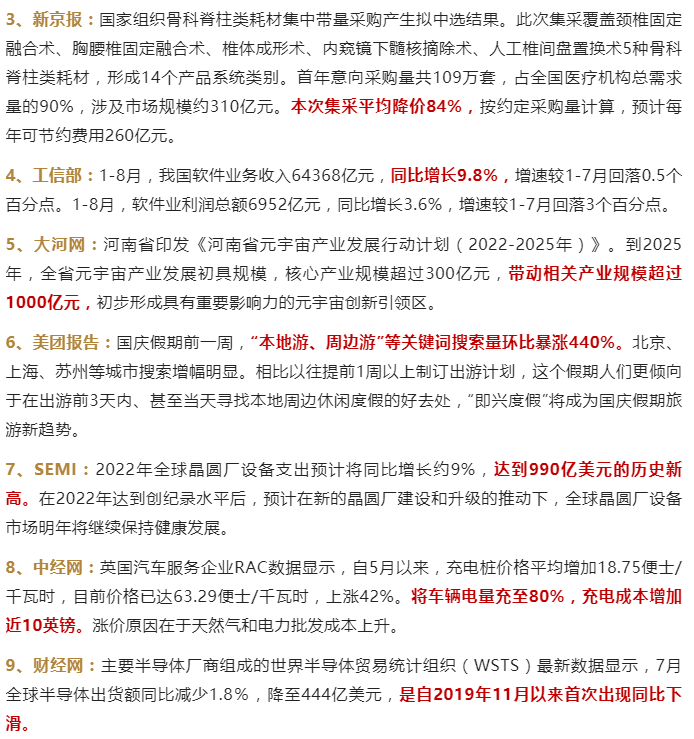 3、新京报：国家组织骨科脊柱类耗材集中带量采购产生拟中选结果。此次集采覆盖颈椎固定融合术、胸腰椎固定融合术、椎体成形术、内窥镜下髓核摘除术、人工椎间盘置换术5种骨科脊柱类耗材，形成14个产品系统类别。首年意向采购量共109万套，占全国医疗机构总需求量的90%，涉及市场规模约310亿元。本次集采平均降价84%，按约定采购量计算，预计每年可节约费用260亿元。

4、工信部：1-8月，我国软件业务收入64368亿元，同比增长9.8%，增速较1-7月回落0.5个百分点。1-8月，软件业利润总额6952亿元，同比增长3.6%，增速较1-7月回落3个百分点。

5、大河网：河南省印发《河南省元宇宙产业发展行动计划（2022-2025年）》。到2025年，全省元宇宙产业发展初具规模，核心产业规模超过300亿元，带动相关产业规模超过1000亿元，初步形成具有重要影响力的元宇宙创新引领区。

6、美团报告：国庆假期前一周，“本地游、周边游”等关键词搜索量环比暴涨440%。北京、上海、苏州等城市搜索增幅明显。相比以往提前1周以上制订出游计划，这个假期人们更倾向于在出游前3天内、甚至当天寻找本地周边休闲度假的好去处，“即兴度假”将成为国庆假期旅游新趋势。

7、SEMI：2022年全球晶圆厂设备支出预计将同比增长约9%，达到990亿美元的历史新高。在2022年达到创纪录水平后，预计在新的晶圆厂建设和升级的推动下，全球晶圆厂设备市场明年将继续保持健康发展。

8、中经网：英国汽车服务企业RAC数据显示，自5月以来，充电桩价格平均增加18.75便士/千瓦时，目前价格已达63.29便士/千瓦时，上涨42%。将车辆电量充至80%，充电成本增加近10英镑。涨价原因在于天然气和电力批发成本上升。

9、财经网：主要半导体厂商组成的世界半导体贸易统计组织（WSTS）最新数据显示，7月全球半导体出货额同比减少1.8%，降至444亿美元，是自2019年11月以来首次出现同比下滑。